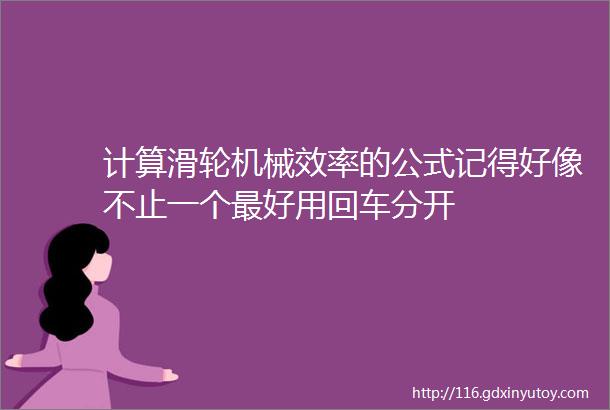 计算滑轮机械效率的公式记得好像不止一个最好用回车分开

http://116.gdxinyutoy.com